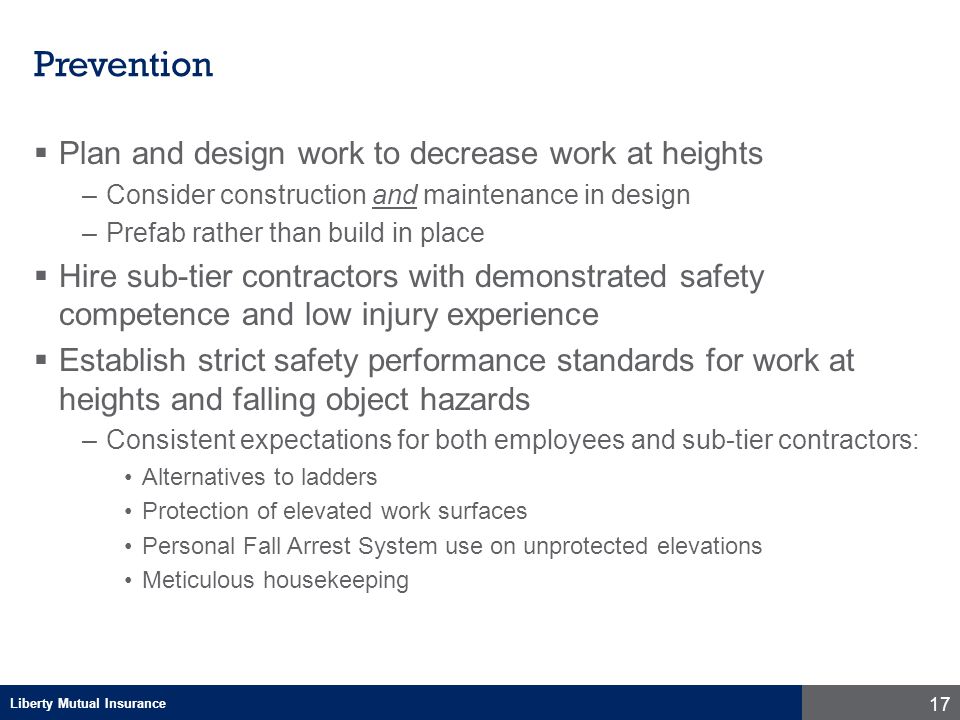 Prevention

▪ Plan and design work to decrease work at heights
– Consider construction and maintenance in design
– Prefab rather than build in place

▪ Hire sub-tier contractors with demonstrated safety competence and low injury experience

▪ Establish strict safety performance standards for work at heights and falling object hazards
– Consistent expectations for both employees and sub-tier contractors:
• Alternatives to ladders
• Protection of elevated work surfaces
• Personal Fall Arrest System use on unprotected elevations
• Meticulous housekeeping

Liberty Mutual Insurance

17